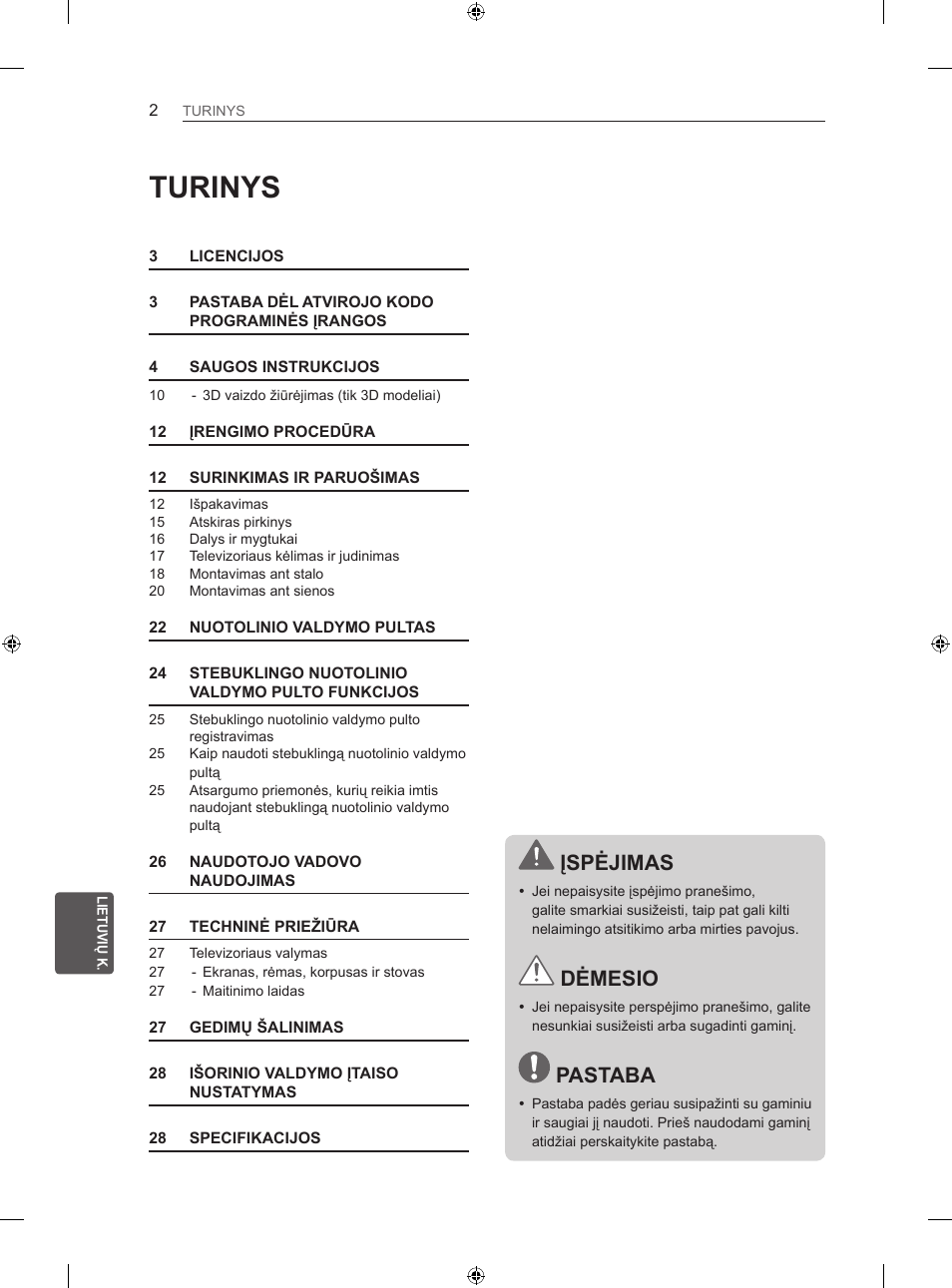 2 TURINYS

TURINYS

3 LICENCIJOS

3 PASTABA DĖL ATVIROJO KODO PROGRAMINĖS ĮRANGOS

4 SAUGOS INSTRUKCIJOS

10 - 3D vaizdo žiūrėjimas (tik 3D modeliai)

12 ĮRENGIMO PROCEDŪRA

12 SURINKIMAS IR PARUOŠIMAS

12 Išpakavimas
15 Atskiras pirkinys
16 Dalys ir mygtukai
17 Televizoriaus kėlimas ir judinimas
18 Montavimas ant stalo
20 Montavimas ant sienos

22 NUOTOLINIO VALDYMO PULTAS

24 STEBUKLINGO NUOTOLINIO VALDYMO PULTO FUNKCIJOS

25 Stebuklingo nuotolinio valdymo pulto registravimas
25 Kaip naudoti stebuklingą nuotolinio valdymo pultą
25 Atsargumo priemonės, kurių reikia imtis naudojant stebuklingą nuotolinio valdymo pultą

26 NAUDOTOJO VADOVO NAUDOJIMAS

27 TECHNINĖ PRIEŽIŪRA

27 Televizoriaus valymas
27 - Ekranas, rėmas, korpusas ir stovas
27 - Maitinimo laidas

27 GEDIMŲ ŠALINIMAS

28 IŠORINIO VALDYMO ĮTAISO NUSTATYMAS

28 SPECIFIKACIJOS

LIETUVIŲ K.

ĮSPĖJIMAS

• Jei nepaisysite įspėjimo pranešimo, galite smarkiai susižeisti, taip pat gali kilti nelaimingo atsitikimo arba mirties pavojus.

DĖMESIO

• Jei nepaisysite perspėjimo pranešimo, galite nesunkiai susižeisti arba sugadinti gaminį.

PASTABA

• Pastaba padės geriau susipažinti su gaminiu ir saugiai jį naudoti. Prieš naudodami gaminį atidžiai perskaitykite pastabą.